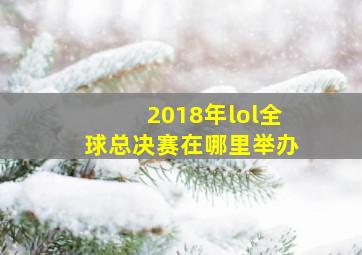 2018年lol全球总决赛在哪里举办